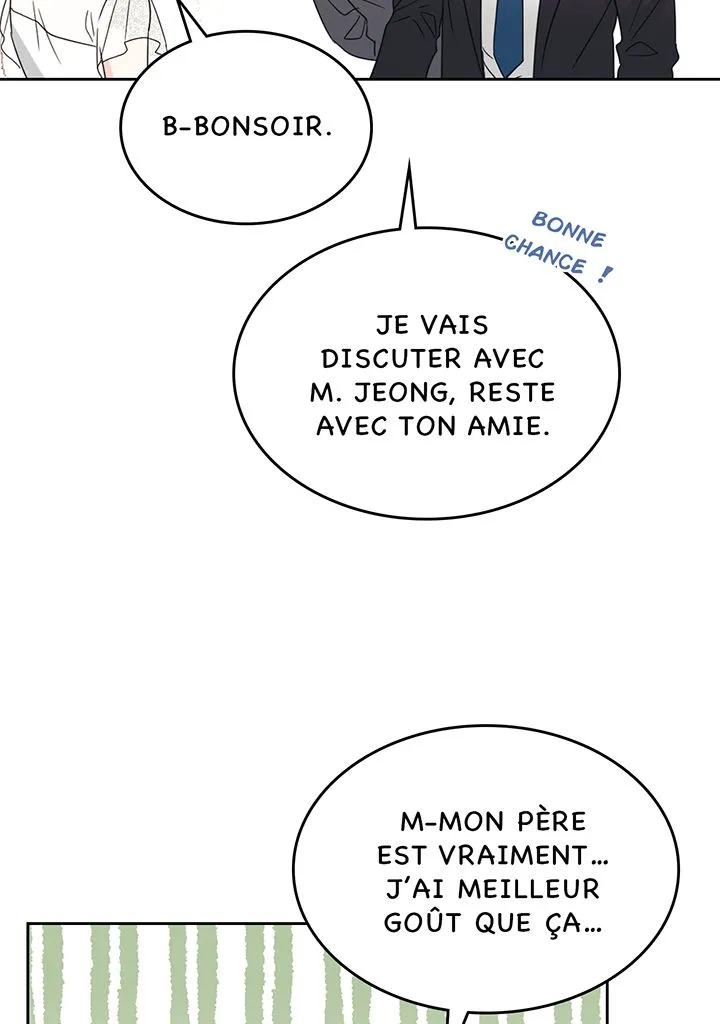 B-BONSOIR.

BONNE CHANCE !

JE VAIS DISCUTER AVEC M. JEONG, RESTE AVEC TON AMIE.

M-MON PÈRE EST VRAIMENT… J'AI MEILLEUR GOÛT QUE ÇA…